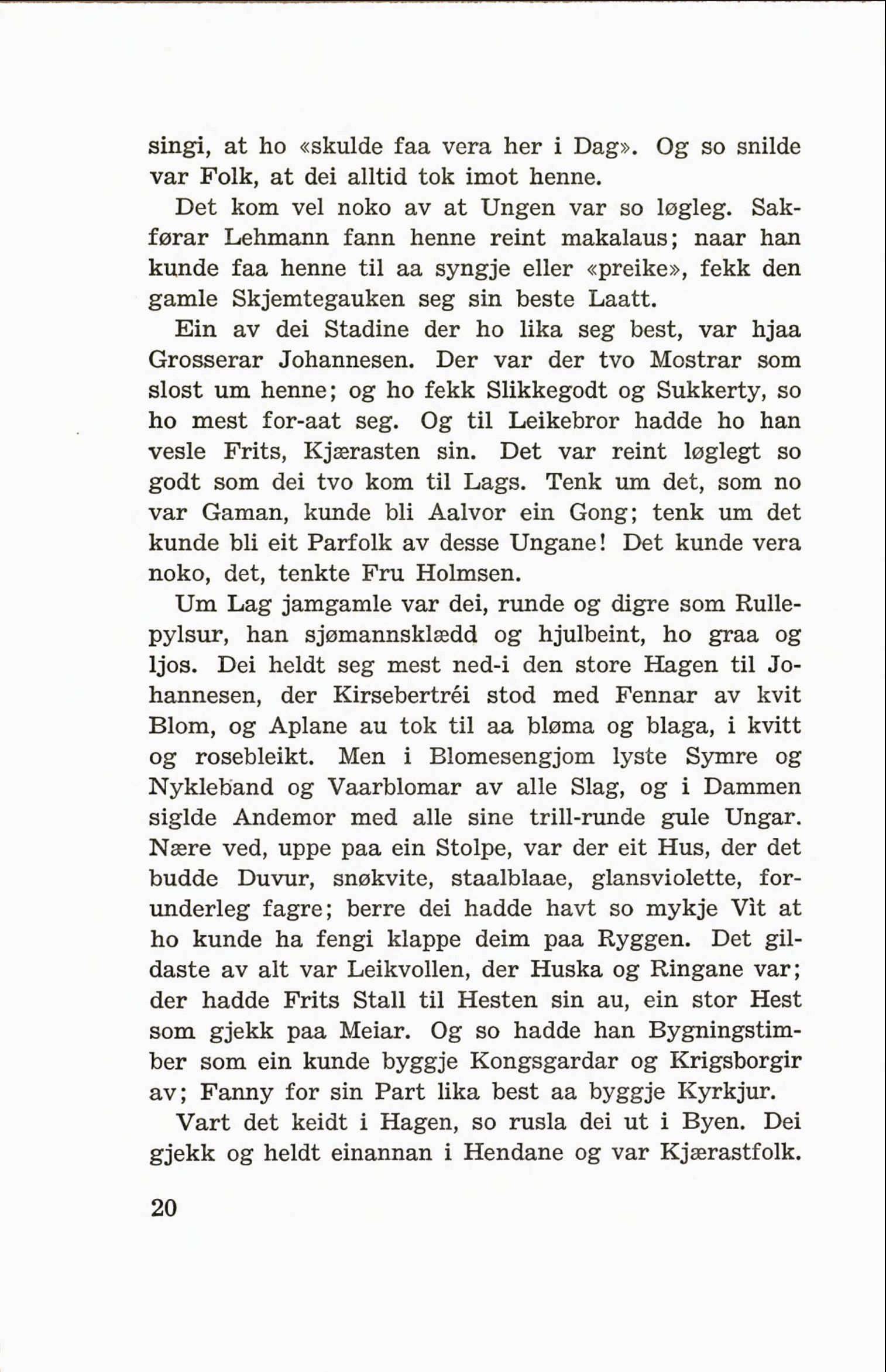 singi, at ho «skulde faa vera her i Dag». Og so snilde var Folk, at dei alltid tok imot henne.

Det kom vel noko av at Ungen var so løgleg. Sakførar Lehmann fann henne reint makalaus; naar han kunde faa henne til aa syngje eller «preike», fekk den gamle Skjemtegauken seg sin beste Laatt.

Ein av dei Stadine der ho lika seg best, var hjaa Grosserar Johannesen. Der var der tvo Mostrar som slost um henne; og ho fekk Slikkegodt og Sukkerty, so ho mest for-aat seg. Og til Leikebror hadde ho han vesle Frits, Kjærasten sin. Det var reint løglegt so godt som dei tvo kom til Lags. Tenk um det, som no var Gaman, kunde bli Aalvor ein Gong; tenk um det kunde bli eit Parfolk av desse Ungane! Det kunde vera noko, det, tenkte Fru Holmsen.

Um Lag jamgamle var dei, runde og digre som Rullepylsur, han sjømannsklædd og hjulbeint, ho graa og ljos. Dei heldt seg mest ned-i den store Hagen til Johannesen, der Kirsebertréi stod med Fennar av kvit Blom, og Aplane au tok til aa bløma og blaga, i kvitt og rosebleikt. Men i Blomesengjom lyste Symre og Nykleband og Vaarblomar av alle Slag, og i Dammen siglde Andemor med alle sine trill-runde gule Ungar. Nære ved, uppe paa ein Stolpe, var der eit Hus, der det budde Duvur, snøkvite, staalblaae, glansviolette, forunderleg fagre; berre dei hadde havt so mykje Vìt at ho kunde ha fengi klappe deim paa Ryggen. Det gildaste av alt var Leikvollen, der Huska og Ringane var; der hadde Frits Stall til Hesten sin au, ein stor Hest som gjekk paa Meiar. Og so hadde han Bygningstimber som ein kunde byggje Kongsgardar og Krigsborgir av; Fanny for sin Part lika best aa byggje Kyrkjur.

Vart det keidt i Hagen, so rusla dei ut i Byen. Dei gjekk og heldt einannan i Hendane og var Kjærastfolk.

20